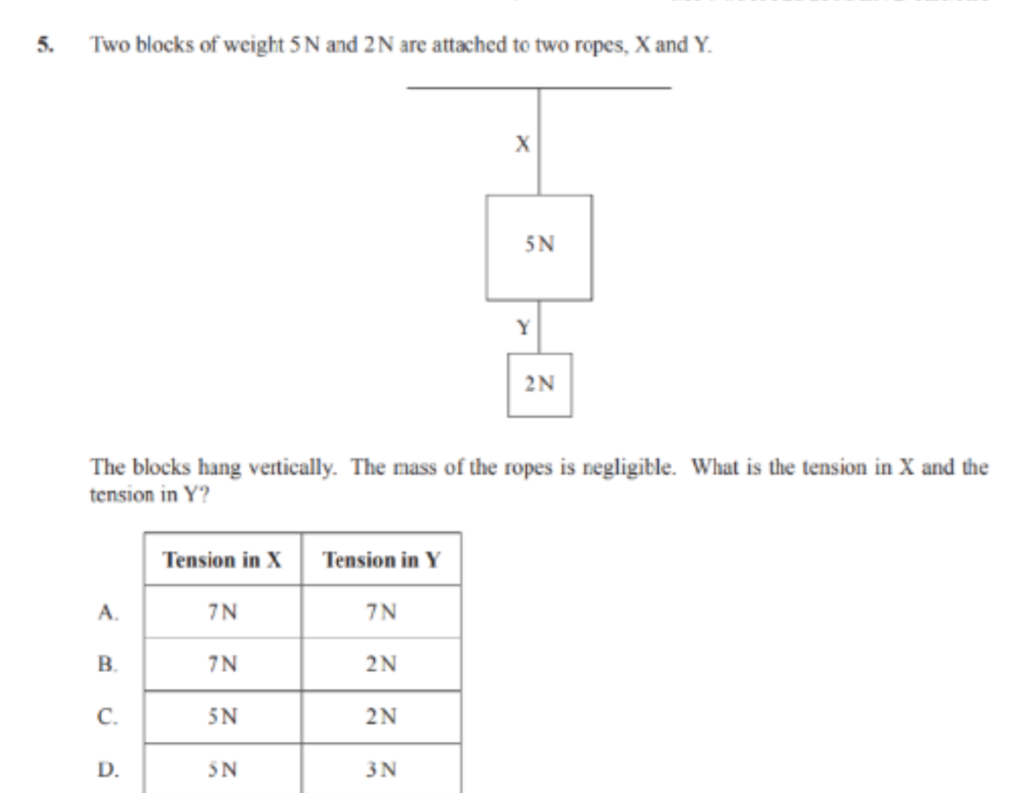 5. Two blocks of weight 5 N and 2 N are attached to two ropes, X and Y.

X

5 N

Y

2 N

The blocks hang vertically. The mass of the ropes is negligible. What is the tension in X and the tension in Y?

| | Tension in X | Tension in Y |
|---|---|---|
| A. | 7 N | 7 N |
| B. | 7 N | 2 N |
| C. | 5 N | 2 N |
| D. | 5 N | 3 N |